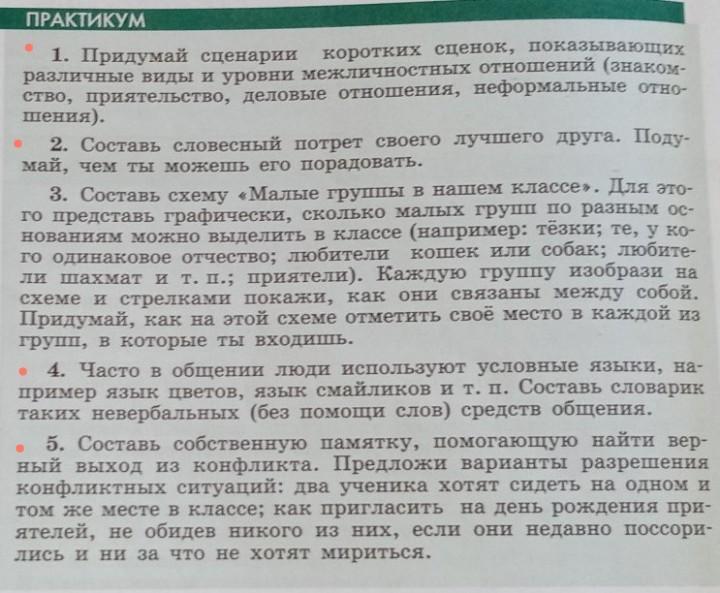 ПРАКТИКУМ

1. Придумай сценарии коротких сценок, показывающих различные виды и уровни межличностных отношений (знакомство, приятельство, деловые отношения, неформальные отношения).

2. Составь словесный потрет своего лучшего друга. Подумай, чем ты можешь его порадовать.

3. Составь схему «Малые группы в нашем классе». Для этого представь графически, сколько малых групп по разным основаниям можно выделить в классе (например: тёзки; те, у кого одинаковое отчество; любители кошек или собак; любители шахмат и т. п.; приятели). Каждую группу изобрази на схеме и стрелками покажи, как они связаны между собой. Придумай, как на этой схеме отметить своё место в каждой из групп, в которые ты входишь.

4. Часто в общении люди используют условные языки, например язык цветов, язык смайликов и т. п. Составь словарик таких невербальных (без помощи слов) средств общения.

5. Составь собственную памятку, помогающую найти верный выход из конфликта. Предложи варианты разрешения конфликтных ситуаций: два ученика хотят сидеть на одном и том же месте в классе; как пригласить на день рождения приятелей, не обидев никого из них, если они недавно поссорились и ни за что не хотят мириться.